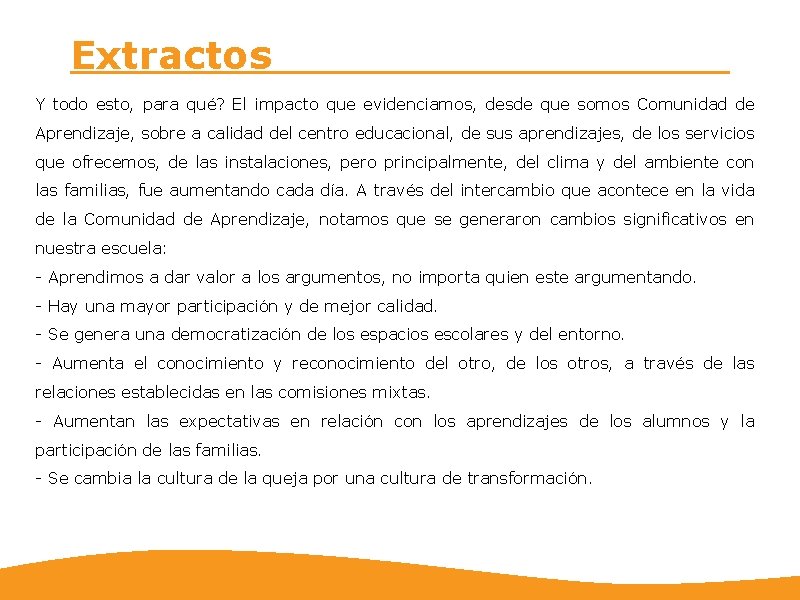 Extractos

Y todo esto, para qué? El impacto que evidenciamos, desde que somos Comunidad de Aprendizaje, sobre a calidad del centro educacional, de sus aprendizajes, de los servicios que ofrecemos, de las instalaciones, pero principalmente, del clima y del ambiente con las familias, fue aumentando cada día. A través del intercambio que acontece en la vida de la Comunidad de Aprendizaje, notamos que se generaron cambios significativos en nuestra escuela:
- Aprendimos a dar valor a los argumentos, no importa quien este argumentando.
- Hay una mayor participación y de mejor calidad.
- Se genera una democratización de los espacios escolares y del entorno.
- Aumenta el conocimiento y reconocimiento del otro, de los otros, a través de las relaciones establecidas en las comisiones mixtas.
- Aumentan las expectativas en relación con los aprendizajes de los alumnos y la participación de las familias.
- Se cambia la cultura de la queja por una cultura de transformación.